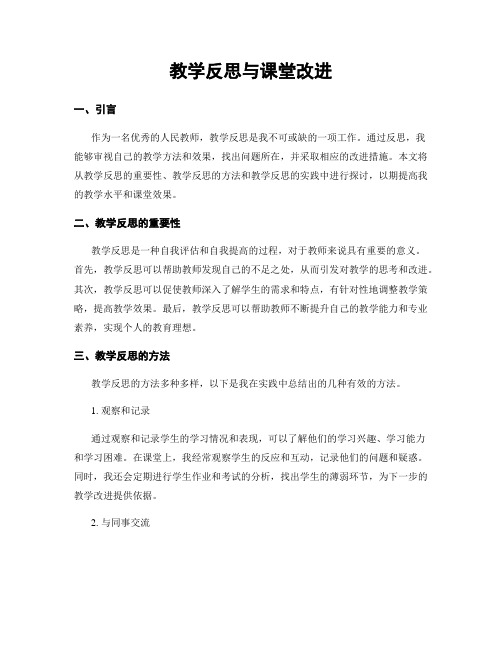 教学反思与课堂改进

一、引言

作为一名优秀的人民教师，教学反思是我不可或缺的一项工作。通过反思，我能够审视自己的教学方法和效果，找出问题所在，并采取相应的改进措施。本文将从教学反思的重要性、教学反思的方法和教学反思的实践中进行探讨，以期提高我的教学水平和课堂效果。

二、教学反思的重要性

教学反思是一种自我评估和自我提高的过程，对于教师来说具有重要的意义。首先，教学反思可以帮助教师发现自己的不足之处，从而引发对教学的思考和改进。其次，教学反思可以促使教师深入了解学生的需求和特点，有针对性地调整教学策略，提高教学效果。最后，教学反思可以帮助教师不断提升自己的教学能力和专业素养，实现个人的教育理想。

三、教学反思的方法

教学反思的方法多种多样，以下是我在实践中总结出的几种有效的方法。

1. 观察和记录

通过观察和记录学生的学习情况和表现，可以了解他们的学习兴趣、学习能力和学习困难。在课堂上，我经常观察学生的反应和互动，记录他们的问题和疑惑。同时，我还会定期进行学生作业和考试的分析，找出学生的薄弱环节，为下一步的教学改进提供依据。

2. 与同事交流